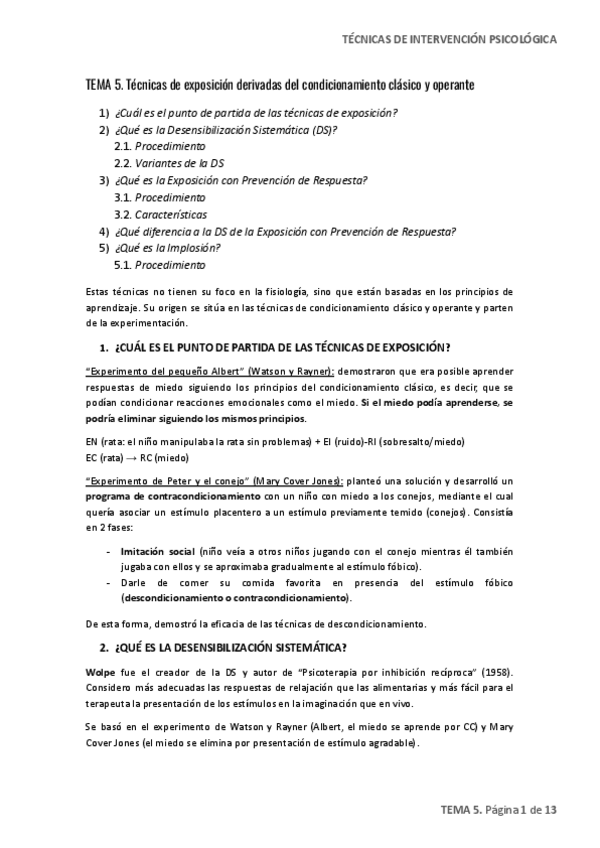 TÉCNICAS DE INTERVENCIÓN PSICOLÓGICA

TEMA 5. Técnicas de exposición derivadas del condicionamiento clásico y operante

1) ¿Cuál es el punto de partida de las técnicas de exposición?
2) ¿Qué es la Desensibilización Sistemática (DS)?
2.1. Procedimiento
2.2. Variantes de la DS
3) ¿Qué es la Exposición con Prevención de Respuesta?
3.1. Procedimiento
3.2. Características
4) ¿Qué diferencia a la DS de la Exposición con Prevención de Respuesta?
5) ¿Qué es la Implosión?
5.1. Procedimiento

Estas técnicas no tienen su foco en la fisiología, sino que están basadas en los principios de aprendizaje. Su origen se sitúa en las técnicas de condicionamiento clásico y operante y parten de la experimentación.

1. ¿CUÁL ES EL PUNTO DE PARTIDA DE LAS TÉCNICAS DE EXPOSICIÓN?

"Experimento del pequeño Albert" (Watson y Rayner): demostraron que era posible aprender respuestas de miedo siguiendo los principios del condicionamiento clásico, es decir, que se podían condicionar reacciones emocionales como el miedo. Si el miedo podía aprenderse, se podría eliminar siguiendo los mismos principios.

EN (rata: el niño manipulaba la rata sin problemas) + EI (ruido)-RI (sobresalto/miedo)
EC (rata) → RC (miedo)

"Experimento de Peter y el conejo" (Mary Cover Jones): planteó una solución y desarrolló un programa de contracondicionamiento con un niño con miedo a los conejos, mediante el cual quería asociar un estímulo placentero a un estímulo previamente temido (conejos). Consistía en 2 fases:

- Imitación social (niño veía a otros niños jugando con el conejo mientras él también jugaba con ellos y se aproximaba gradualmente al estímulo fóbico).
- Darle de comer su comida favorita en presencia del estímulo fóbico (descondicionamiento o contracondicionamiento).

De esta forma, demostró la eficacia de las técnicas de descondicionamiento.

2. ¿QUÉ ES LA DESENSIBILIZACIÓN SISTEMÁTICA?

Wolpe fue el creador de la DS y autor de "Psicoterapia por inhibición recíproca" (1958). Considero más adecuadas las respuestas de relajación que las alimentarias y más fácil para el terapeuta la presentación de los estímulos en la imaginación que en vivo.

Se basó en el experimento de Watson y Rayner (Albert, el miedo se aprende por CC) y Mary Cover Jones (el miedo se elimina por presentación de estímulo agradable).

TEMA 5. Página 1 de 13